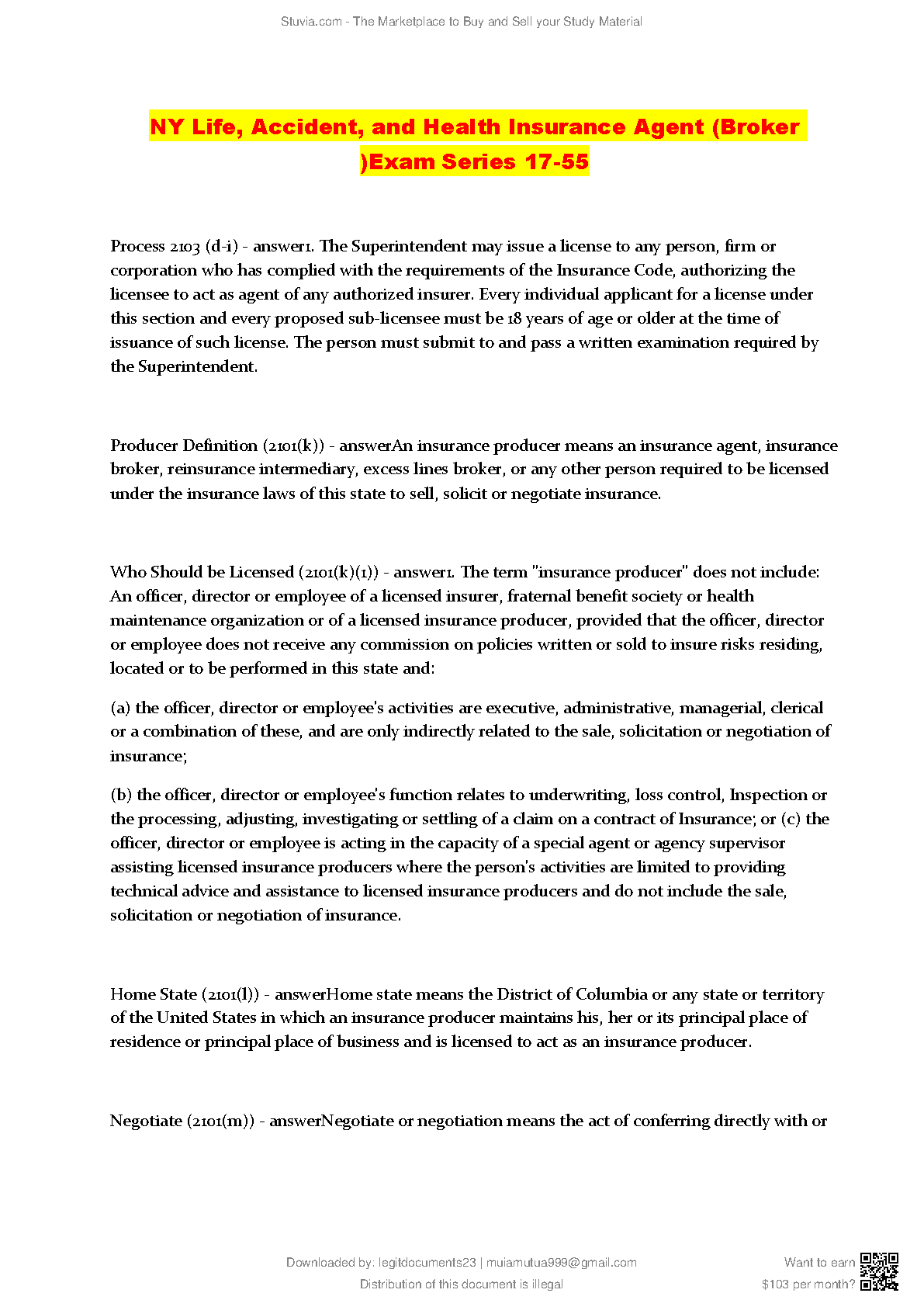 Stuvia.com - The Marketplace to Buy and Sell your Study Material

NY Life, Accident, and Health Insurance Agent (Broker )Exam Series 17-55

Process 2103 (d-i) - answer1. The Superintendent may issue a license to any person, firm or corporation who has complied with the requirements of the Insurance Code, authorizing the licensee to act as agent of any authorized insurer. Every individual applicant for a license under this section and every proposed sub-licensee must be 18 years of age or older at the time of issuance of such license. The person must submit to and pass a written examination required by the Superintendent.

Producer Definition (2101(k)) - answerAn insurance producer means an insurance agent, insurance broker, reinsurance intermediary, excess lines broker, or any other person required to be licensed under the insurance laws of this state to sell, solicit or negotiate insurance.

Who Should be Licensed (2101(k)(1)) - answer1. The term "insurance producer" does not include: An officer, director or employee of a licensed insurer, fraternal benefit society or health maintenance organization or of a licensed insurance producer, provided that the officer, director or employee does not receive any commission on policies written or sold to insure risks residing, located or to be performed in this state and:

(a) the officer, director or employee's activities are executive, administrative, managerial, clerical or a combination of these, and are only indirectly related to the sale, solicitation or negotiation of insurance;

(b) the officer, director or employee's function relates to underwriting, loss control, Inspection or the processing, adjusting, investigating or settling of a claim on a contract of Insurance; or (c) the officer, director or employee is acting in the capacity of a special agent or agency supervisor assisting licensed insurance producers where the person's activities are limited to providing technical advice and assistance to licensed insurance producers and do not include the sale, solicitation or negotiation of insurance.

Home State (2101(l)) - answerHome state means the District of Columbia or any state or territory of the United States in which an insurance producer maintains his, her or its principal place of residence or principal place of business and is licensed to act as an insurance producer.

Negotiate (2101(m)) - answerNegotiate or negotiation means the act of conferring directly with or

Downloaded by: legitdocuments23 | muiamutua999@gmail.com
Distribution of this document is illegal

Want to earn $103 per month?